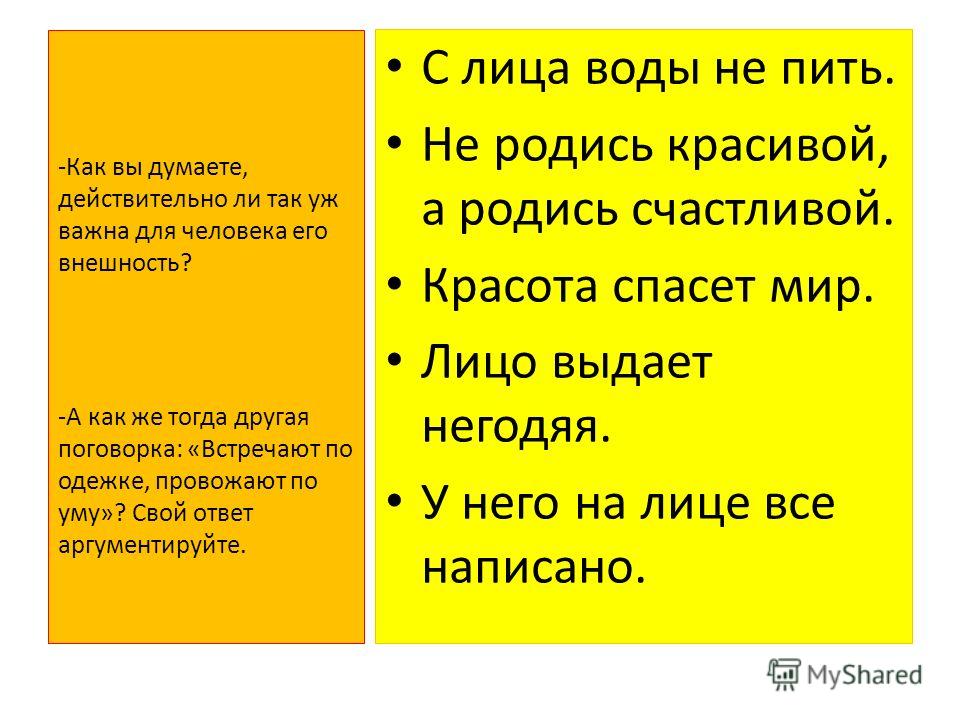 -Как вы думаете, действительно ли так уж важна для человека его внешность?

-А как же тогда другая поговорка: «Встречают по одежке, провожают по уму»? Свой ответ аргументируйте.

• С лица воды не пить.
• Не родись красивой, а родись счастливой.
• Красота спасет мир.
• Лицо выдает негодяя.
• У него на лице все написано.

MyShared